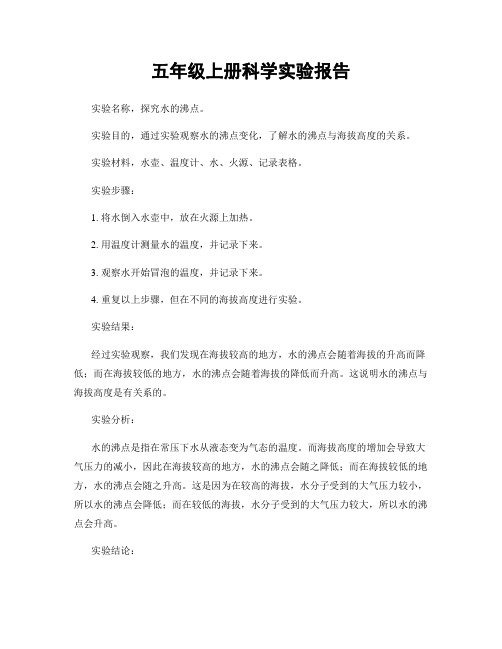 五年级上册科学实验报告

实验名称，探究水的沸点。

实验目的，通过实验观察水的沸点变化，了解水的沸点与海拔高度的关系。

实验材料，水壶、温度计、水、火源、记录表格。

实验步骤：

1. 将水倒入水壶中，放在火源上加热。

2. 用温度计测量水的温度，并记录下来。

3. 观察水开始冒泡的温度，并记录下来。

4. 重复以上步骤，但在不同的海拔高度进行实验。

实验结果：

经过实验观察，我们发现在海拔较高的地方，水的沸点会随着海拔的升高而降低；而在海拔较低的地方，水的沸点会随着海拔的降低而升高。这说明水的沸点与海拔高度是有关系的。

实验分析：

水的沸点是指在常压下水从液态变为气态的温度。而海拔高度的增加会导致大气压力的减小，因此在海拔较高的地方，水的沸点会随之降低；而在海拔较低的地方，水的沸点会随之升高。这是因为在较高的海拔，水分子受到的大气压力较小，所以水的沸点会降低；而在较低的海拔，水分子受到的大气压力较大，所以水的沸点会升高。

实验结论：